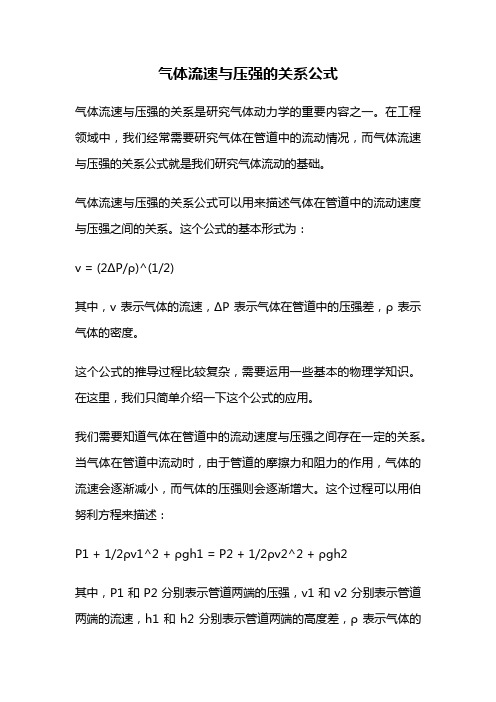 气体流速与压强的关系公式

气体流速与压强的关系是研究气体动力学的重要内容之一。在工程领域中，我们经常需要研究气体在管道中的流动情况，而气体流速与压强的关系公式就是我们研究气体流动的基础。

气体流速与压强的关系公式可以用来描述气体在管道中的流动速度与压强之间的关系。这个公式的基本形式为：

v = (2ΔP/ρ)^(1/2)

其中，v 表示气体的流速，ΔP 表示气体在管道中的压强差，ρ 表示气体的密度。

这个公式的推导过程比较复杂，需要运用一些基本的物理学知识。在这里，我们只简单介绍一下这个公式的应用。

我们需要知道气体在管道中的流动速度与压强之间存在一定的关系。当气体在管道中流动时，由于管道的摩擦力和阻力的作用，气体的流速会逐渐减小，而气体的压强则会逐渐增大。这个过程可以用伯努利方程来描述：

P1 + 1/2ρv1^2 + ρgh1 = P2 + 1/2ρv2^2 + ρgh2

其中，P1 和 P2 分别表示管道两端的压强，v1 和 v2 分别表示管道两端的流速，h1 和 h2 分别表示管道两端的高度差，ρ 表示气体的